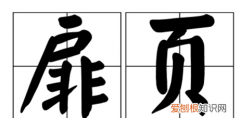 扉页

爱刨根知识网